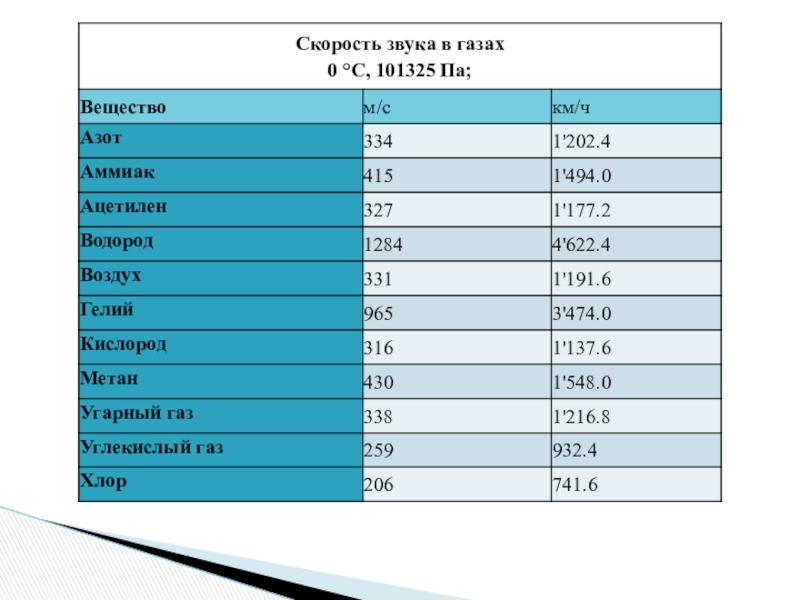 Скорость звука в газах
0 °C, 101325 Па;

| Вещество | м/с | км/ч |
|---|---|---|
| Азот | 334 | 1'202.4 |
| Аммиак | 415 | 1'494.0 |
| Ацетилен | 327 | 1'177.2 |
| Водород | 1284 | 4'622.4 |
| Воздух | 331 | 1'191.6 |
| Гелий | 965 | 3'474.0 |
| Кислород | 316 | 1'137.6 |
| Метан | 430 | 1'548.0 |
| Угарный газ | 338 | 1'216.8 |
| Углекислый газ | 259 | 932.4 |
| Хлор | 206 | 741.6 |